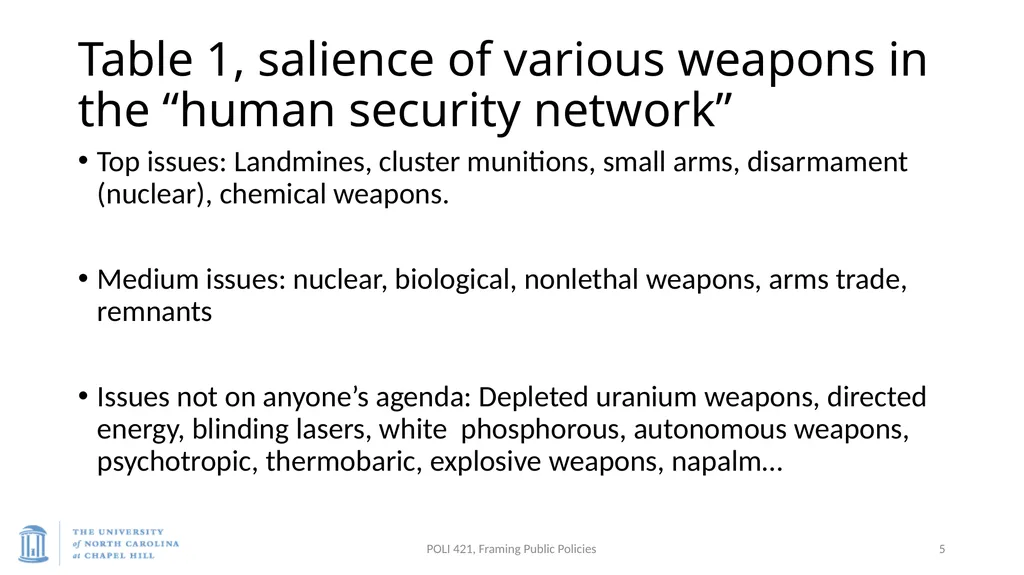 Table 1, salience of various weapons in the “human security network”

• Top issues: Landmines, cluster munitions, small arms, disarmament (nuclear), chemical weapons.

• Medium issues: nuclear, biological, nonlethal weapons, arms trade, remnants

• Issues not on anyone’s agenda: Depleted uranium weapons, directed energy, blinding lasers, white phosphorous, autonomous weapons, psychotropic, thermobaric, explosive weapons, napalm…

THE UNIVERSITY of NORTH CAROLINA at CHAPEL HILL

POLI 421, Framing Public Policies

5